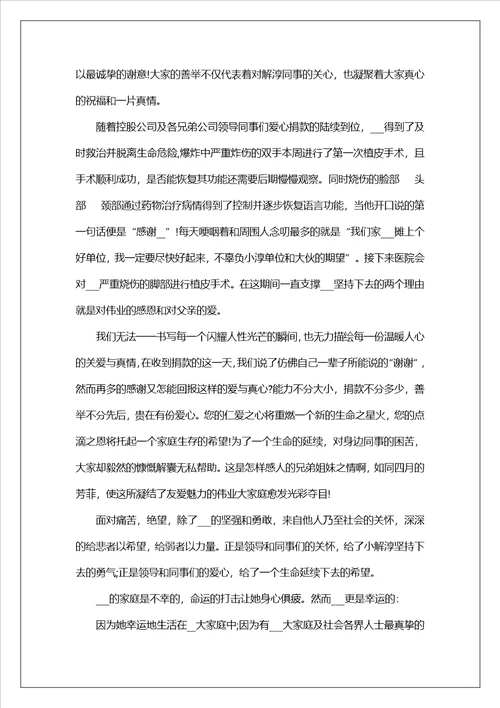 以最诚挚的谢意!大家的善举不仅代表着对解淳同事的关心，也凝聚着大家真心的祝福和一片真情。

随着控股公司及各兄弟公司领导同事们爱心捐款的陆续到位，__得到了及时救治并脱离生命危险,爆炸中严重炸伤的双手本周进行了第一次植皮手术，且手术顺利成功，是否能恢复其功能还需要后期慢慢观察。同时烧伤的脸部 头部 颈部通过药物治疗病情得到了控制并逐步恢复语言功能，当他开口说的第一句话便是“感谢_”!每天哽咽着和周围人念叨最多的就是“我们家__摊上个好单位，我一定要尽快好起来，不辜负小淳单位和大伙的期望”。接下来医院会对__严重烧伤的脚部进行植皮手术。在这期间一直支撑__坚持下去的两个理由就是对伟业的感恩和对父亲的爱。

我们无法一一书写每一个闪耀人性光芒的瞬间，也无力描绘每一份温暖人心的关爱与真情，在收到捐款的这一天，我们说了仿佛自己一辈子所能说的“谢谢”，然而再多的感谢又怎能回报这样的爱与真心?能力不分大小，捐款不分多少，善举不分先后，贵在有份爱心。您的仁爱之心将重燃一个新的生命之星火，您的点滴之恩将托起一个家庭生存的希望!为了一个生命的延续，对身边同事的困苦，大家却毅然的慷慨解囊无私帮助。这是怎样感人的兄弟姐妹之情啊，如同四月的芳菲，使这所凝结了友爱魅力的伟业大家庭愈发光彩夺目!

面对痛苦，绝望，除了__的坚强和勇敢，来自他人乃至社会的关怀，深深的给悲者以希望，给弱者以力量。正是领导和同事们的关怀，给了小解淳坚持下去的勇气;正是领导和同事们的爱心，给了一个生命延续下去的希望。

__的家庭是不幸的，命运的打击让她身心俱疲。然而__更是幸运的:

因为她幸运地生活在_大家庭中;因为有__大家庭及社会各界人士最真挚的